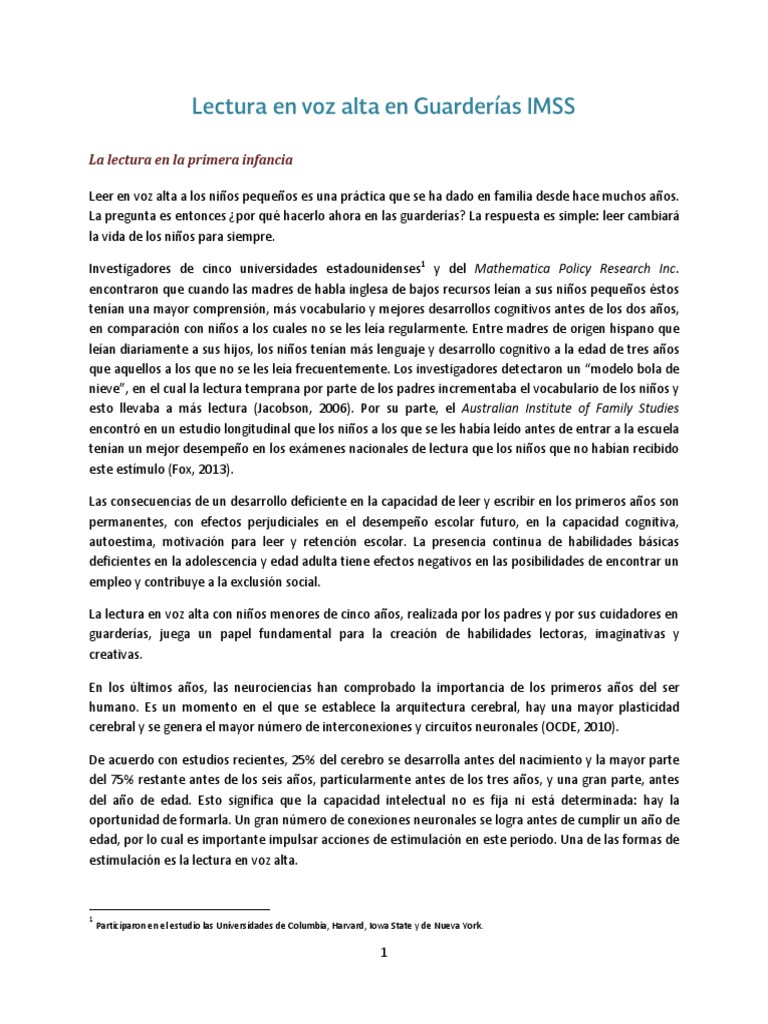 Lectura en voz alta en Guarderías IMSS

La lectura en la primera infancia

Leer en voz alta a los niños pequeños es una práctica que se ha dado en familia desde hace muchos años. La pregunta es entonces ¿por qué hacerlo ahora en las guarderías? La respuesta es simple: leer cambiará la vida de los niños para siempre.

Investigadores de cinco universidades estadounidenses$^1$ y del Mathematica Policy Research Inc. encontraron que cuando las madres de habla inglesa de bajos recursos leían a sus niños pequeños éstos tenían una mayor comprensión, más vocabulario y mejores desarrollos cognitivos antes de los dos años, en comparación con niños a los cuales no se les leía regularmente. Entre madres de origen hispano que leían diariamente a sus hijos, los niños tenían más lenguaje y desarrollo cognitivo a la edad de tres años que aquellos a los que no se les leía frecuentemente. Los investigadores detectaron un "modelo bola de nieve", en el cual la lectura temprana por parte de los padres incrementaba el vocabulario de los niños y esto llevaba a más lectura (Jacobson, 2006). Por su parte, el Australian Institute of Family Studies encontró en un estudio longitudinal que los niños a los que se les había leído antes de entrar a la escuela tenían un mejor desempeño en los exámenes nacionales de lectura que los niños que no habían recibido este estímulo (Fox, 2013).

Las consecuencias de un desarrollo deficiente en la capacidad de leer y escribir en los primeros años son permanentes, con efectos perjudiciales en el desempeño escolar futuro, en la capacidad cognitiva, autoestima, motivación para leer y retención escolar. La presencia continua de habilidades básicas deficientes en la adolescencia y edad adulta tiene efectos negativos en las posibilidades de encontrar un empleo y contribuye a la exclusión social.

La lectura en voz alta con niños menores de cinco años, realizada por los padres y por sus cuidadores en guarderías, juega un papel fundamental para la creación de habilidades lectoras, imaginativas y creativas.

En los últimos años, las neurociencias han comprobado la importancia de los primeros años del ser humano. Es un momento en el que se establece la arquitectura cerebral, hay una mayor plasticidad cerebral y se genera el mayor número de interconexiones y circuitos neuronales (OCDE, 2010).

De acuerdo con estudios recientes, 25% del cerebro se desarrolla antes del nacimiento y la mayor parte del 75% restante antes de los seis años, particularmente antes de los tres años, y una gran parte, antes del año de edad. Esto significa que la capacidad intelectual no es fija ni está determinada: hay la oportunidad de formarla. Un gran número de conexiones neuronales se logra antes de cumplir un año de edad, por lo cual es importante impulsar acciones de estimulación en este periodo. Una de las formas de estimulación es la lectura en voz alta.

$^1$ Participaron en el estudio las Universidades de Columbia, Harvard, Iowa State y de Nueva York.

1